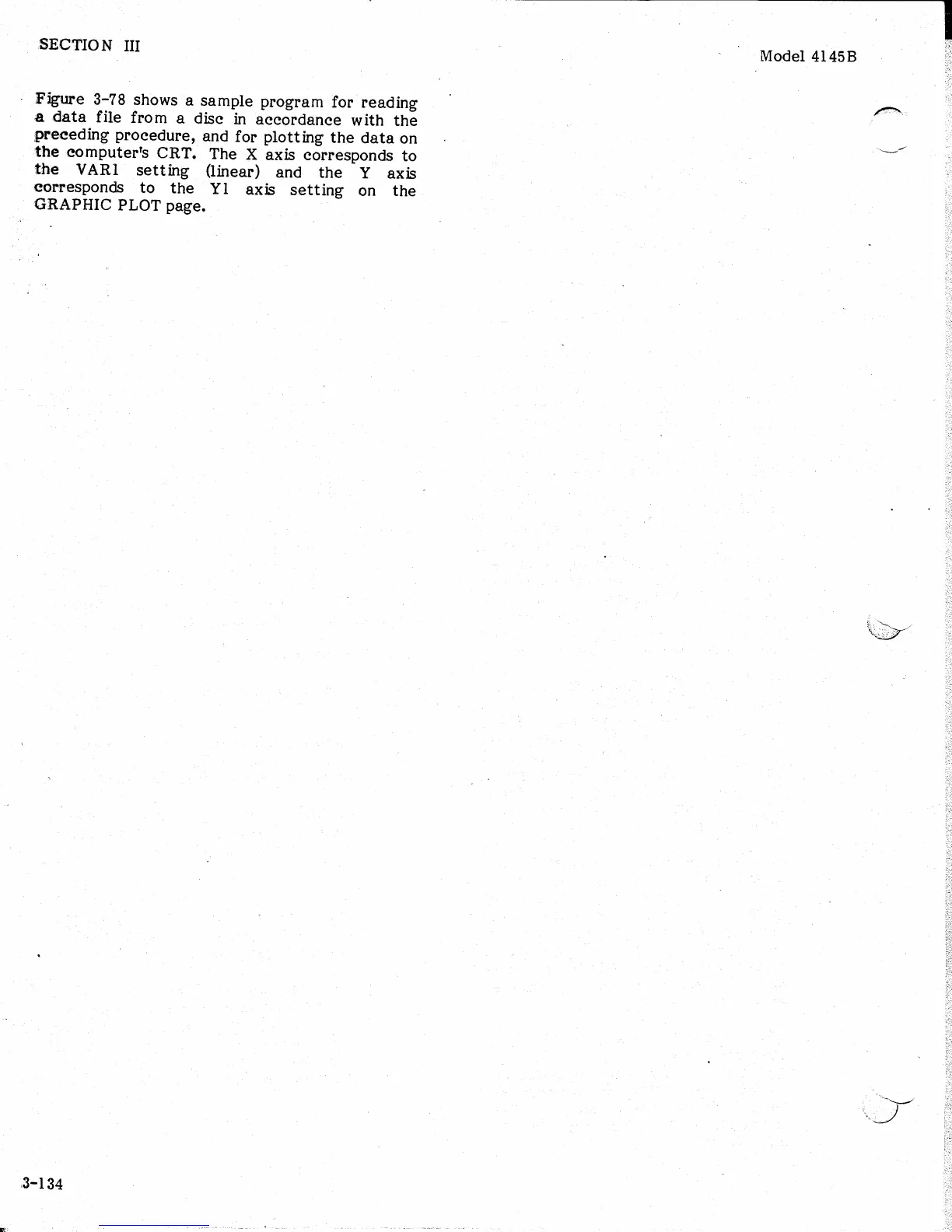 SECTION III

Model 4145B

Figure 3-78 shows a sample program for reading a data file from a disc in accordance with the preceding procedure, and for plotting the data on the computer's CRT. The X axis corresponds to the VAR1 setting (linear) and the Y axis corresponds to the Y1 axis setting on the GRAPHIC PLOT page.

3-134